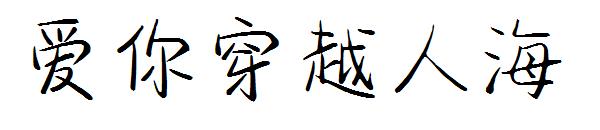 爱你穿越人海